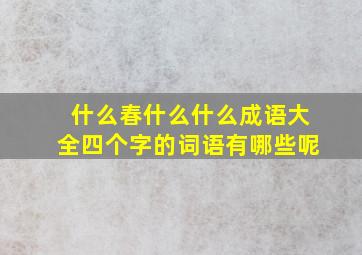 什么春什么什么成语大全四个字的词语有哪些呢